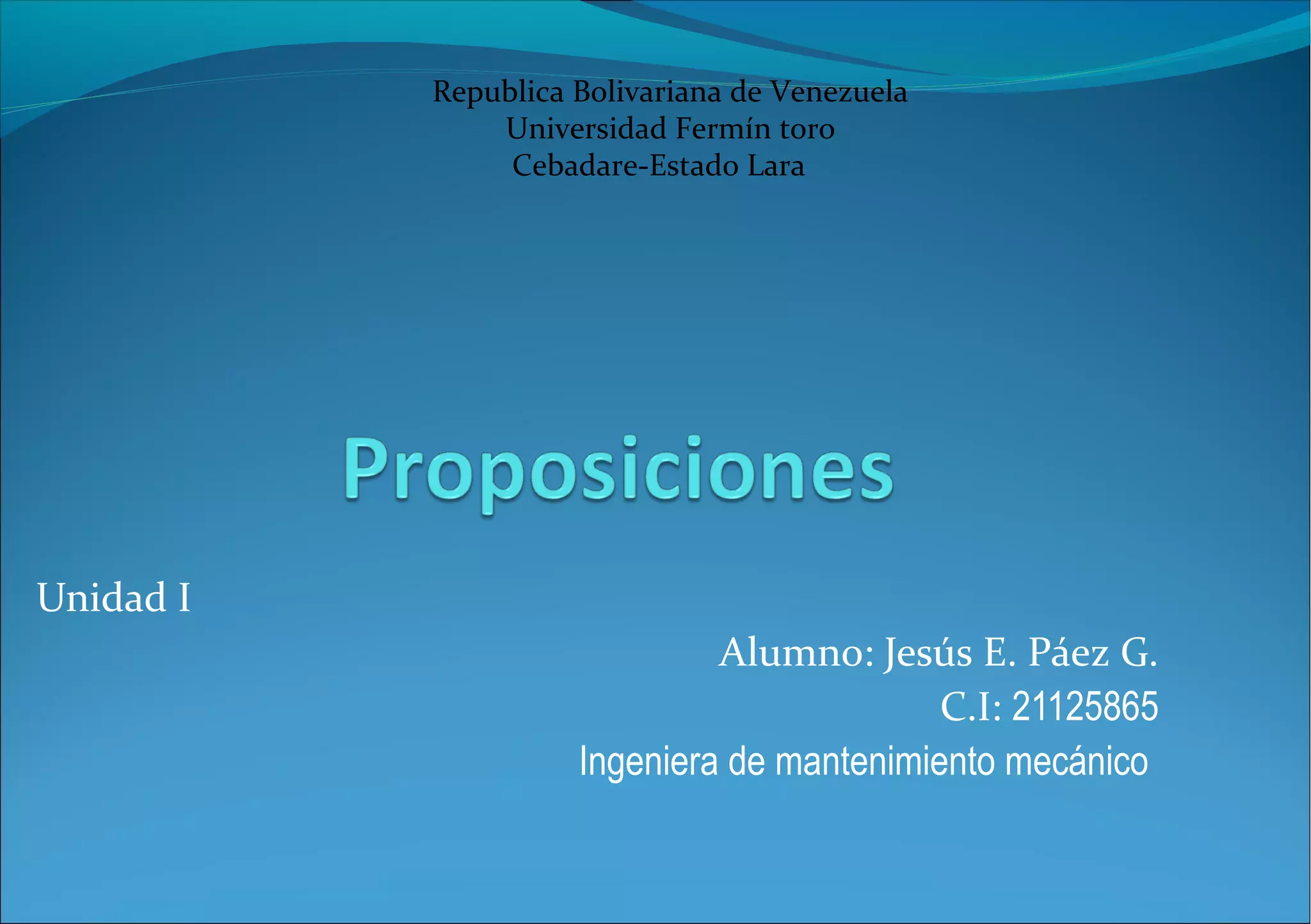 Republica Bolivariana de Venezuela
Universidad Fermín toro
Cebadare-Estado Lara

Proposiciones

Unidad I

Alumno: Jesús E. Páez G.
C.I: 21125865
Ingeniera de mantenimiento mecánico